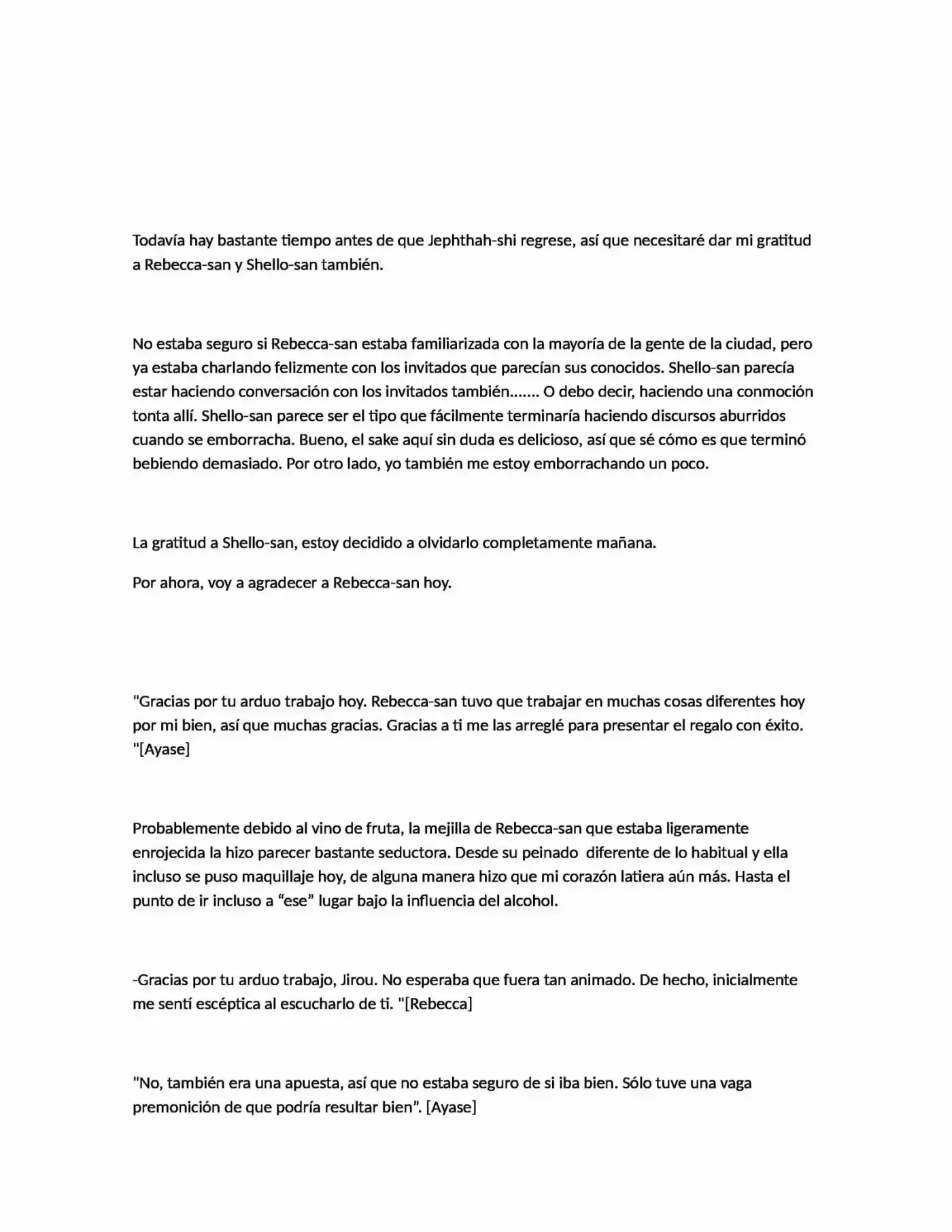 Todavía hay bastante tiempo antes de que Jephthah-shi regrese, así que necesitaré dar mi gratitud a Rebecca-san y Shello-san también.

No estaba seguro si Rebecca-san estaba familiarizada con la mayoría de la gente de la ciudad, pero ya estaba charlando felizmente con los invitados que parecían sus conocidos. Shello-san parecía estar haciendo conversación con los invitados también....... O debo decir, haciendo una conmoción tonta allí. Shello-san parece ser el tipo que fácilmente terminaría haciendo discursos aburridos cuando se emborracha. Bueno, el sake aquí sin duda es delicioso, así que sé cómo es que terminó bebiendo demasiado. Por otro lado, yo también me estoy emborrachando un poco.

La gratitud a Shello-san, estoy decidido a olvidarlo completamente mañana.

Por ahora, voy a agradecer a Rebecca-san hoy.

"Gracias por tu arduo trabajo hoy. Rebecca-san tuvo que trabajar en muchas cosas diferentes hoy por mi bien, así que muchas gracias. Gracias a ti me las arreglé para presentar el regalo con éxito. "[Ayase]

Probablemente debido al vino de fruta, la mejilla de Rebecca-san que estaba ligeramente enrojecida la hizo parecer bastante seductora. Desde su peinado diferente de lo habitual y ella incluso se puso maquillaje hoy, de alguna manera hizo que mi corazón latiera aún más. Hasta el punto de ir incluso a "ese" lugar bajo la influencia del alcohol.

-Gracias por tu arduo trabajo, Jirou. No esperaba que fuera tan animado. De hecho, inicialmente me sentí escéptica al escucharlo de ti. "[Rebecca]

"No, también era una apuesta, así que no estaba seguro de si iba bien. Sólo tuve una vaga premonición de que podría resultar bien". [Ayase]